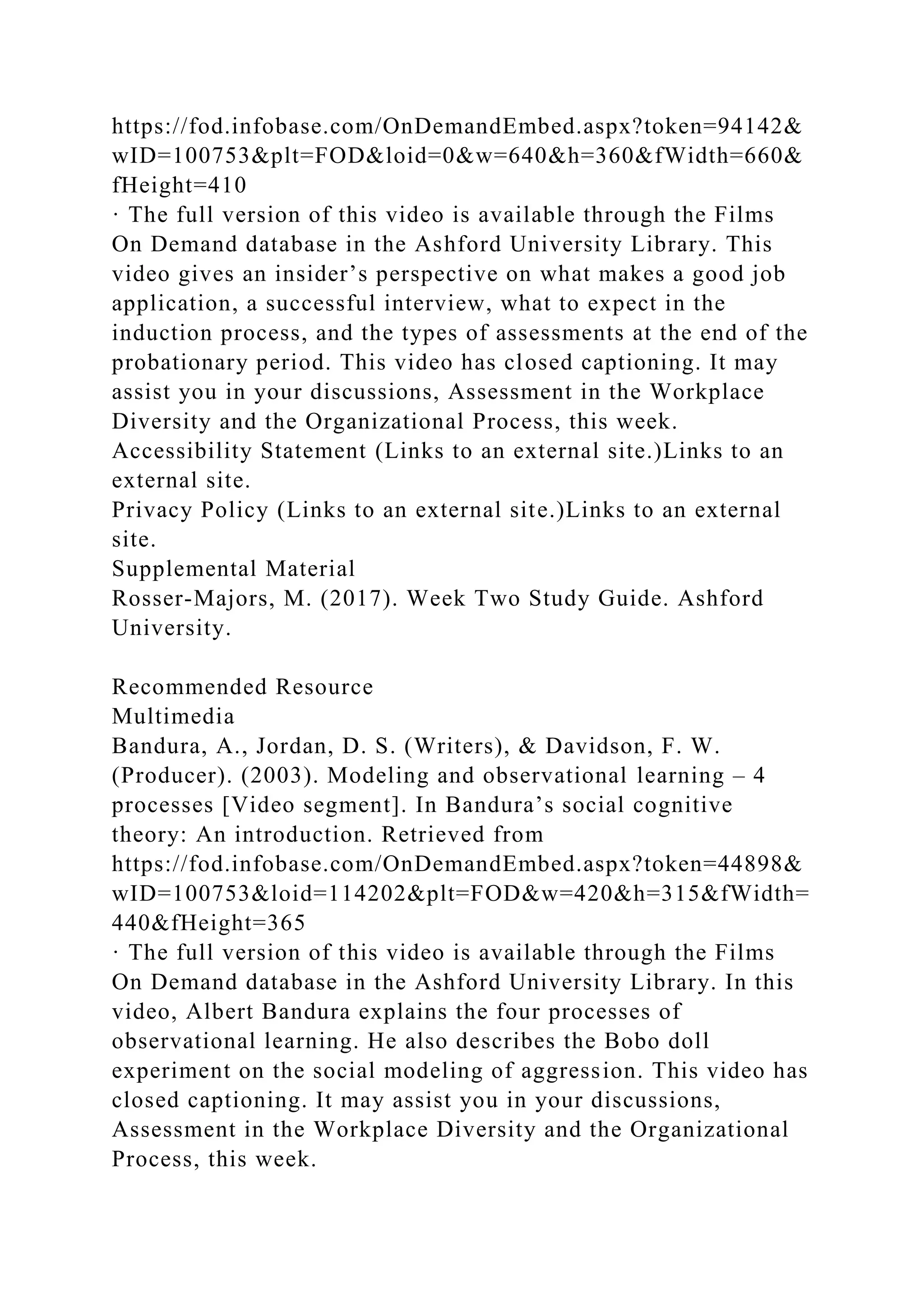 https://fod.infobase.com/OnDemandEmbed.aspx?token=94142&wID=100753&plt=FOD&loid=0&w=640&h=360&fWidth=660&fHeight=410
· The full version of this video is available through the Films On Demand database in the Ashford University Library. This video gives an insider’s perspective on what makes a good job application, a successful interview, what to expect in the induction process, and the types of assessments at the end of the probationary period. This video has closed captioning. It may assist you in your discussions, Assessment in the Workplace Diversity and the Organizational Process, this week.
Accessibility Statement (Links to an external site.)Links to an external site.
Privacy Policy (Links to an external site.)Links to an external site.
Supplemental Material
Rosser-Majors, M. (2017). Week Two Study Guide. Ashford University.

Recommended Resource
Multimedia
Bandura, A., Jordan, D. S. (Writers), & Davidson, F. W. (Producer). (2003). Modeling and observational learning – 4 processes [Video segment]. In Bandura’s social cognitive theory: An introduction. Retrieved from https://fod.infobase.com/OnDemandEmbed.aspx?token=44898&wID=100753&loid=114202&plt=FOD&w=420&h=315&fWidth=440&fHeight=365
· The full version of this video is available through the Films On Demand database in the Ashford University Library. In this video, Albert Bandura explains the four processes of observational learning. He also describes the Bobo doll experiment on the social modeling of aggression. This video has closed captioning. It may assist you in your discussions, Assessment in the Workplace Diversity and the Organizational Process, this week.